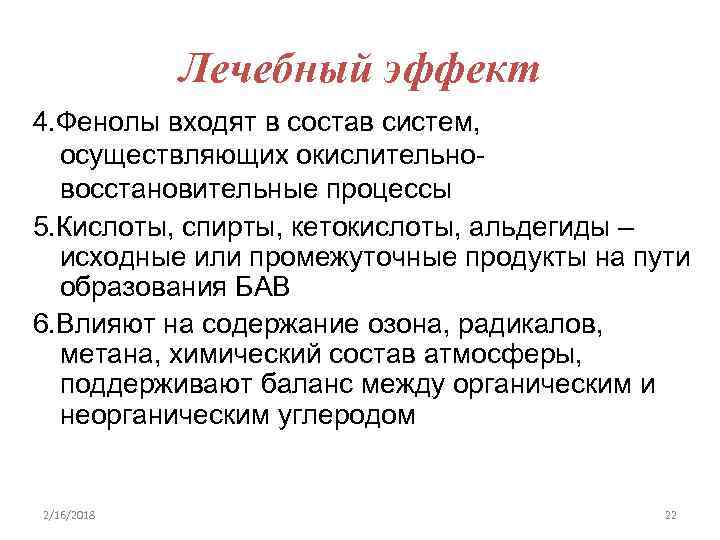 Лечебный эффект

4.Фенолы входят в состав систем, осуществляющих окислительно-восстановительные процессы

5.Кислоты, спирты, кетокислоты, альдегиды – исходные или промежуточные продукты на пути образования БАВ

6.Влияют на содержание озона, радикалов, метана, химический состав атмосферы, поддерживают баланс между органическим и неорганическим углеродом

2/16/2018

22